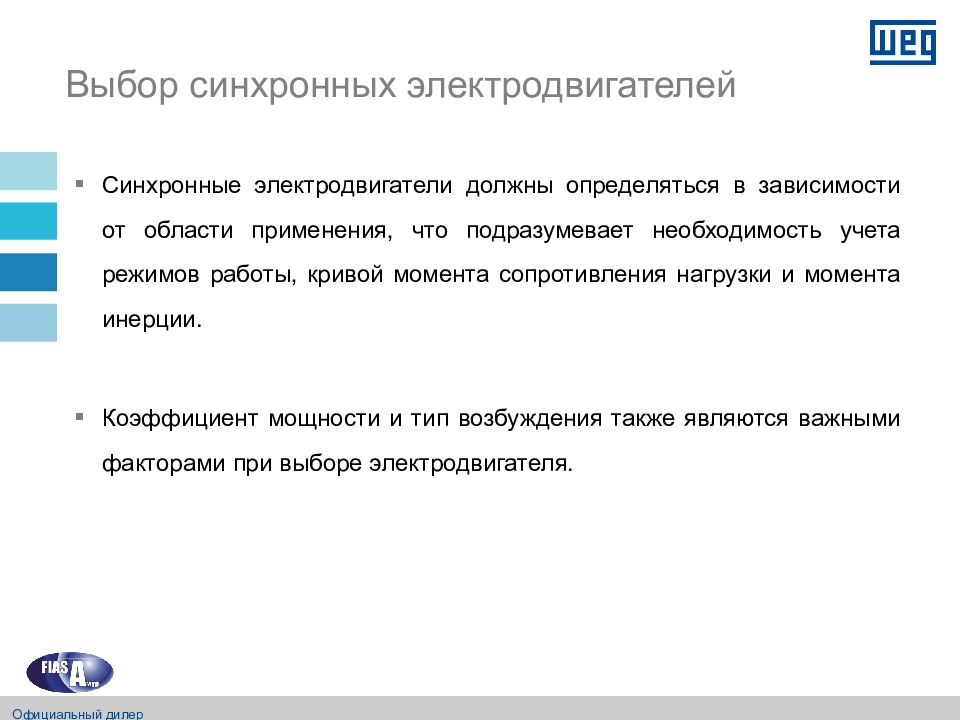 WEG

Выбор синхронных электродвигателей

▪ Синхронные электродвигатели должны определяться в зависимости от области применения, что подразумевает необходимость учета режимов работы, кривой момента сопротивления нагрузки и момента инерции.

▪ Коэффициент мощности и тип возбуждения также являются важными факторами при выборе электродвигателя.

FIAS A

Официальный дилер